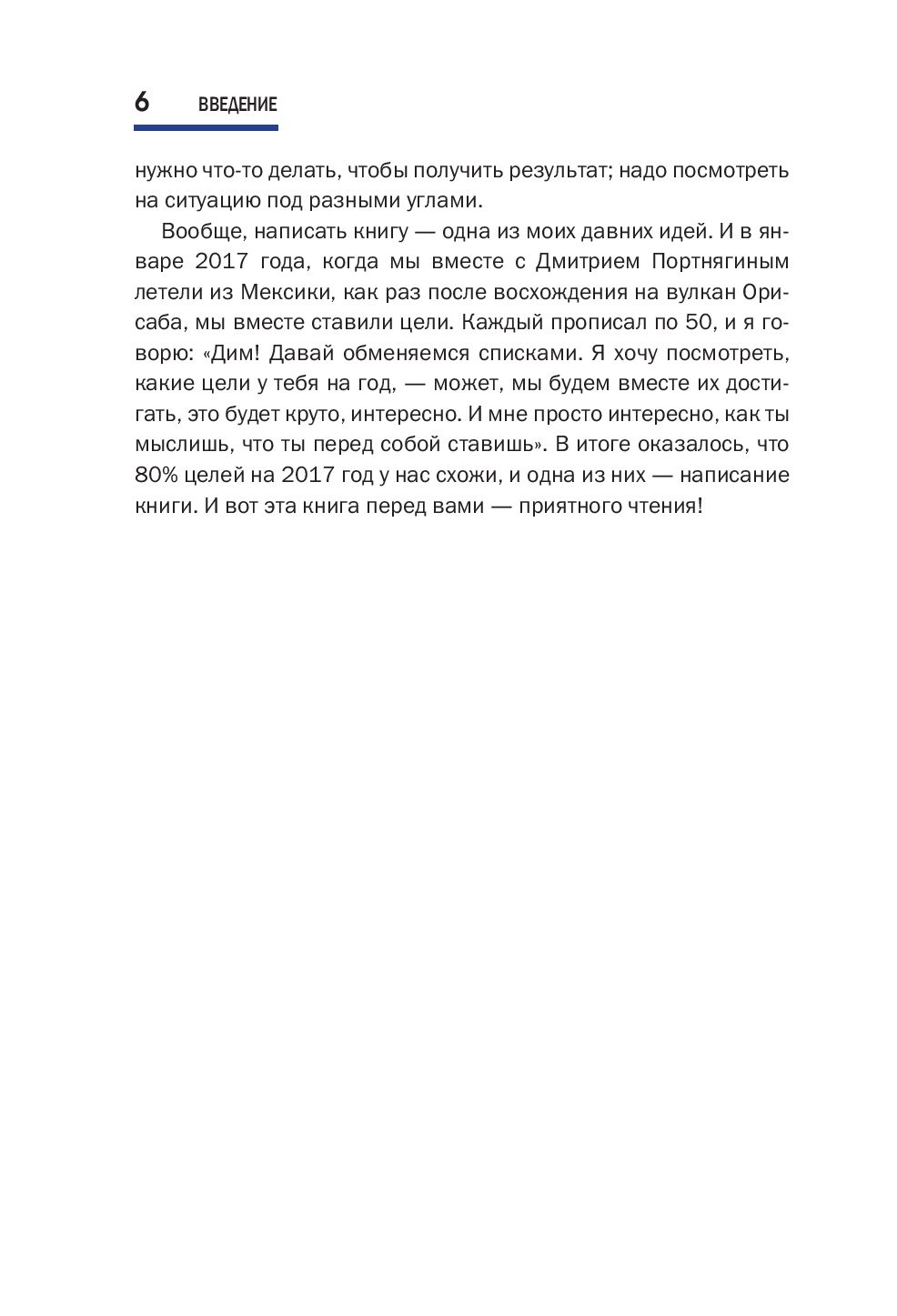 6 ВВЕДЕНИЕ

нужно что-то делать, чтобы получить результат; надо посмотреть на ситуацию под разными углами.

Вообще, написать книгу — одна из моих давних идей. И в январе 2017 года, когда мы вместе с Дмитрием Портнягиным летели из Мексики, как раз после восхождения на вулкан Орисаба, мы вместе ставили цели. Каждый прописал по 50, и я говорю: «Дим! Давай обменяемся списками. Я хочу посмотреть, какие цели у тебя на год, — может, мы будем вместе их достигать, это будет круто, интересно. И мне просто интересно, как ты мыслишь, что ты перед собой ставишь». В итоге оказалось, что 80% целей на 2017 год у нас схожи, и одна из них — написание книги. И вот эта книга перед вами — приятного чтения!